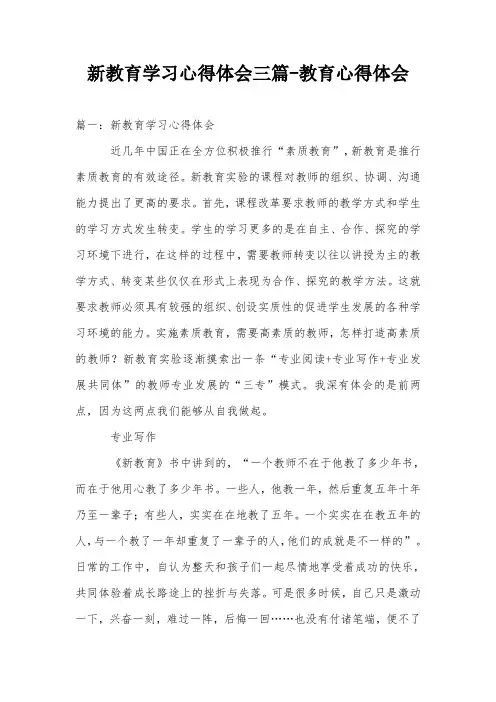 新教育学习心得体会三篇-教育心得体会

篇一：新教育学习心得体会

近几年中国正在全方位积极推行“素质教育”，新教育是推行素质教育的有效途径。新教育实验的课程对教师的组织、协调、沟通能力提出了更高的要求。首先，课程改革要求教师的教学方式和学生的学习方式发生转变。学生的学习更多的是在自主、合作、探究的学习环境下进行，在这样的过程中，需要教师转变以往以讲授为主的教学方式、转变某些仅仅在形式上表现为合作、探究的教学方法。这就要求教师必须具有较强的组织、创设实质性的促进学生发展的各种学习环境的能力。实施素质教育，需要高素质的教师，怎样打造高素质的教师？新教育实验逐渐摸索出一条“专业阅读+专业写作+专业发展共同体”的教师专业发展的“三专”模式。我深有体会的是前两点，因为这两点我们能够从自我做起。

专业写作

《新教育》书中讲到的，“一个教师不在于他教了多少年书，而在于他用心教了多少年书。一些人，他教一年，然后重复五年十年乃至一辈子；有些人，实实在在地教了五年。一个实实在在教五年的人，与一个教了一年却重复了一辈子的人，他们的成就是不一样的”。日常的工作中，自认为整天和孩子们一起尽情地享受着成功的快乐，共同体验着成长路途上的挫折与失落。可是很多时候，自己只是激动一下，兴奋一刻，难过一阵，后悔一回……也没有付诸笔端，便不了